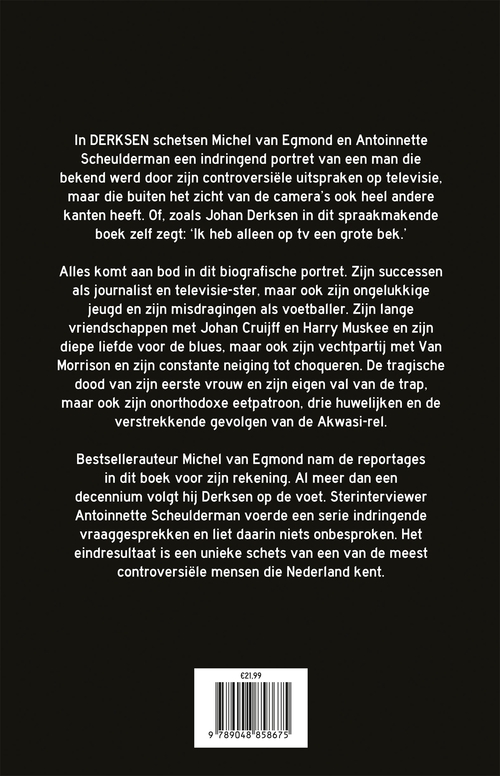 In DERKSEN schetsen Michel van Egmond en Antoinnette Scheulderman een indringend portret van een man die bekend werd door zijn controversiële uitspraken op televisie, maar die buiten het zicht van de camera's ook heel andere kanten heeft. Of, zoals Johan Derksen in dit spraakmakende boek zelf zegt: 'Ik heb alleen op tv een grote bek.'

Alles komt aan bod in dit biografische portret. Zijn successen als journalist en televisie-ster, maar ook zijn ongelukkige jeugd en zijn misdragingen als voetballer. Zijn lange vriendschappen met Johan Cruijff en Harry Muskee en zijn diepe liefde voor de blues, maar ook zijn vechtpartij met Van Morrison en zijn constante neiging tot choqueren. De tragische dood van zijn eerste vrouw en zijn eigen val van de trap, maar ook zijn onorthodoxe eetpatroon, drie huwelijken en de verstrekkende gevolgen van de Akwasi-rel.

Bestsellerauteur Michel van Egmond nam de reportages in dit boek voor zijn rekening. Al meer dan een decennium volgt hij Derksen op de voet. Sterinterviewer Antoinnette Scheulderman voerde een serie indringende vraaggesprekken en liet daarin niets onbesproken. Het eindresultaat is een unieke schets van een van de meest controversiële mensen die Nederland kent.

€21.99

9 789048 858675